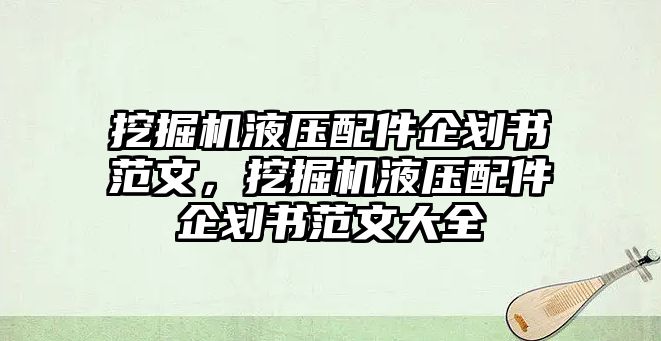 挖掘机液压配件企划书范文，挖掘机液压配件企划书范文大全